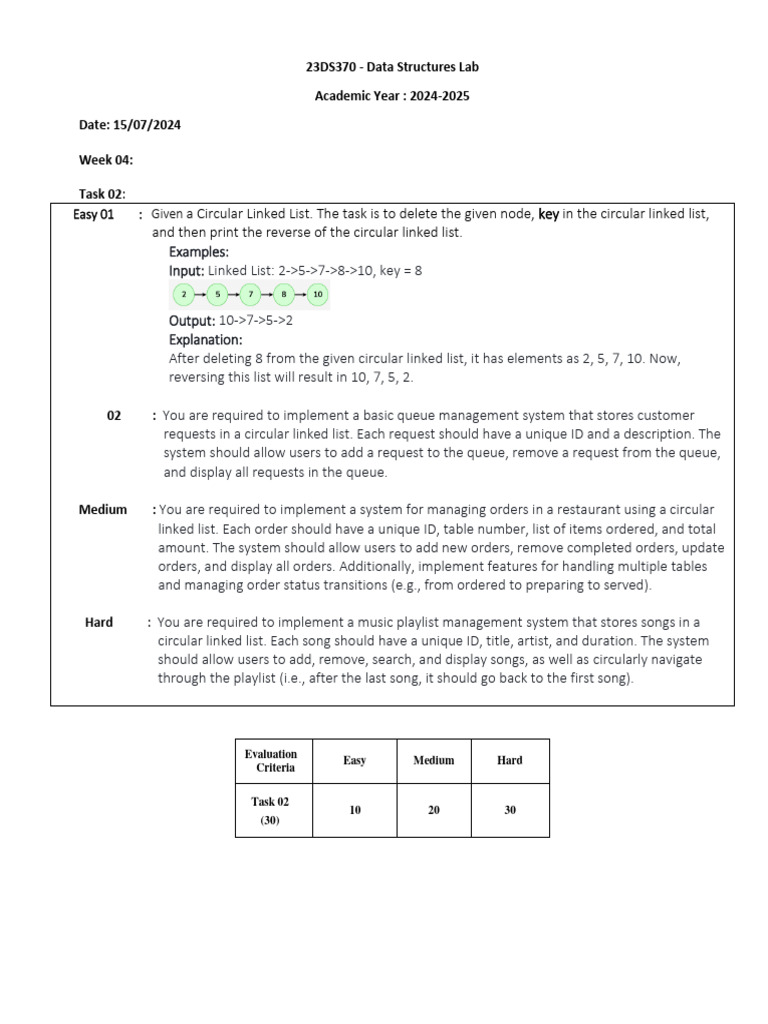 23DS370 - Data Structures Lab

Academic Year : 2024-2025

Date: 15/07/2024

Week 04:

Task 02:

Easy 01 : Given a Circular Linked List. The task is to delete the given node, key in the circular linked list, and then print the reverse of the circular linked list.

Examples:

Input: Linked List: 2->5->7->8->10, key = 8

2 5 7 8 10

Output: 10->7->5->2

Explanation:

After deleting 8 from the given circular linked list, it has elements as 2, 5, 7, 10. Now, reversing this list will result in 10, 7, 5, 2.

02 : You are required to implement a basic queue management system that stores customer requests in a circular linked list. Each request should have a unique ID and a description. The system should allow users to add a request to the queue, remove a request from the queue, and display all requests in the queue.

Medium : You are required to implement a system for managing orders in a restaurant using a circular linked list. Each order should have a unique ID, table number, list of items ordered, and total amount. The system should allow users to add new orders, remove completed orders, update orders, and display all orders. Additionally, implement features for handling multiple tables and managing order status transitions (e.g., from ordered to preparing to served).

Hard : You are required to implement a music playlist management system that stores songs in a circular linked list. Each song should have a unique ID, title, artist, and duration. The system should allow users to add, remove, search, and display songs, as well as circularly navigate through the playlist (i.e., after the last song, it should go back to the first song).

| Evaluation Criteria | Easy | Medium | Hard |
|---|---|---|---|
| Task 02 (30) | 10 | 20 | 30 |